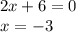 $2x + 6 = 0$
$x = -3$